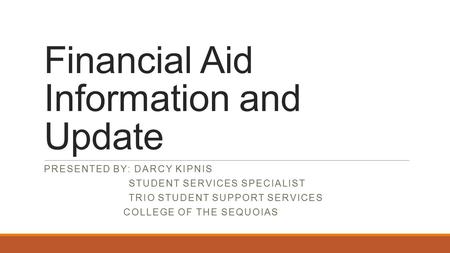 Financial Aid Information and Update

PRESENTED BY: DARCY KIPNIS
STUDENT SERVICES SPECIALIST
TRIO STUDENT SUPPORT SERVICES
COLLEGE OF THE SEQUOIAS